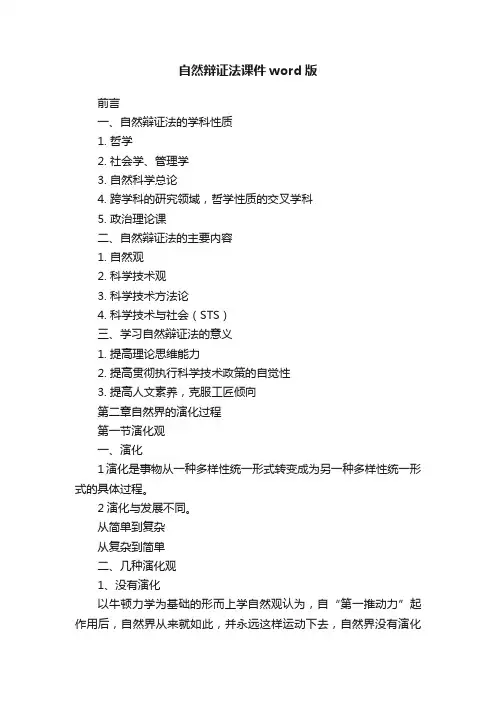 自然辩证法课件word版

前言

一、自然辩证法的学科性质

1. 哲学

2. 社会学、管理学

3. 自然科学总论

4. 跨学科的研究领域，哲学性质的交叉学科

5. 政治理论课

二、自然辩证法的主要内容

1. 自然观

2. 科学技术观

3. 科学技术方法论

4. 科学技术与社会（STS）

三、学习自然辩证法的意义

1. 提高理论思维能力

2. 提高贯彻执行科学技术政策的自觉性

3. 提高人文素养，克服工匠倾向

第二章自然界的演化过程

第一节演化观

一、演化

1 演化是事物从一种多样性统一形式转变成为另一种多样性统一形式的具体过程。

2 演化与发展不同。

从简单到复杂

从复杂到简单

二、几种演化观

1、没有演化

以牛顿力学为基础的形而上学自然观认为，自“第一推动力”起作用后，自然界从来就如此，并永远这样运动下去，自然界没有演化